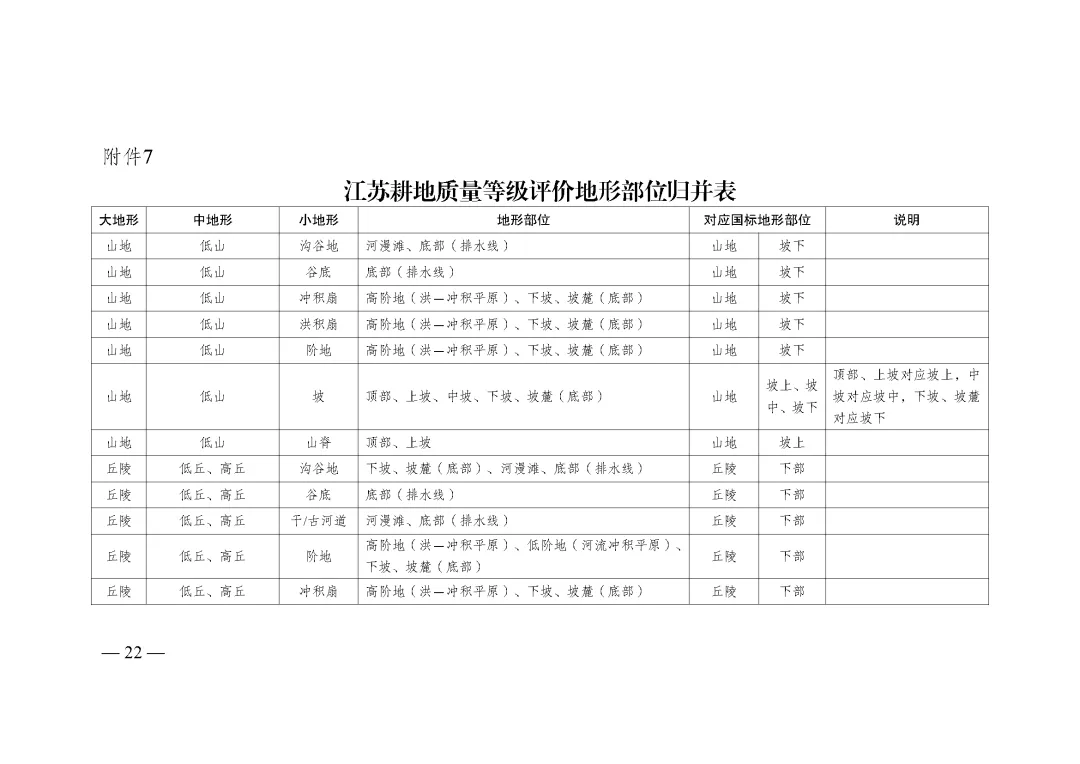 附件7

江苏耕地质量等级评价地形部位归并表

| 大地形 | 中地形 | 小地形 | 地形部位 | 对应国标地形部位 | | 说明 |
|---|---|---|---|---|---|---|
| 山地 | 低山 | 沟谷地 | 河漫滩、底部（排水线） | 山地 | 坡下 | |
| 山地 | 低山 | 谷底 | 底部（排水线） | 山地 | 坡下 | |
| 山地 | 低山 | 冲积扇 | 高阶地（洪—冲积平原）、下坡、坡麓（底部） | 山地 | 坡下 | |
| 山地 | 低山 | 洪积扇 | 高阶地（洪—冲积平原）、下坡、坡麓（底部） | 山地 | 坡下 | |
| 山地 | 低山 | 阶地 | 高阶地（洪—冲积平原）、下坡、坡麓（底部） | 山地 | 坡下 | |
| 山地 | 低山 | 坡 | 顶部、上坡、中坡、下坡、坡麓（底部） | 山地 | 坡上、坡中、坡下 | 顶部、上坡对应坡上，中坡对应坡中，下坡、坡麓对应坡下 |
| 山地 | 低山 | 山脊 | 顶部、上坡 | 山地 | 坡上 | |
| 丘陵 | 低丘、高丘 | 沟谷地 | 下坡、坡麓（底部）、河漫滩、底部（排水线） | 丘陵 | 下部 | |
| 丘陵 | 低丘、高丘 | 谷底 | 底部（排水线） | 丘陵 | 下部 | |
| 丘陵 | 低丘、高丘 | 干/古河道 | 河漫滩、底部（排水线） | 丘陵 | 下部 | |
| 丘陵 | 低丘、高丘 | 阶地 | 高阶地（洪—冲积平原）、低阶地（河流冲积平原）、下坡、坡麓（底部） | 丘陵 | 下部 | |
| 丘陵 | 低丘、高丘 | 冲积扇 | 高阶地（洪—冲积平原）、下坡、坡麓（底部） | 丘陵 | 下部 | |

— 22 —